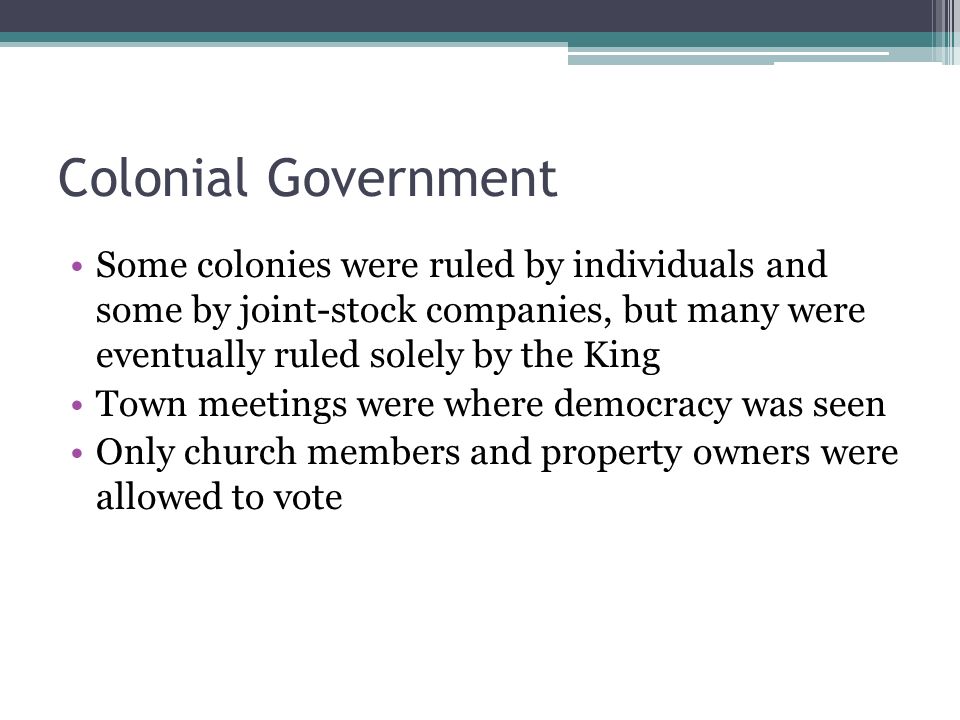 Colonial Government

• Some colonies were ruled by individuals and some by joint-stock companies, but many were eventually ruled solely by the King
• Town meetings were where democracy was seen
• Only church members and property owners were allowed to vote